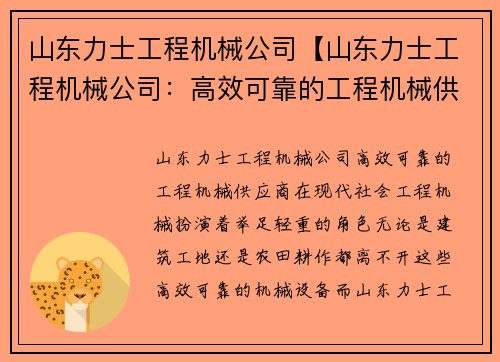 山东力士工程机械公司【山东力士工程机械公司：高效可靠的工程机械供

山东力士工程机械公司高效可靠的工程机械供应商在现代社会工程机械扮演着举足轻重的角色无论是建筑工地还是农田耕作都离不开这些高效可靠的机械设备而山东力士工